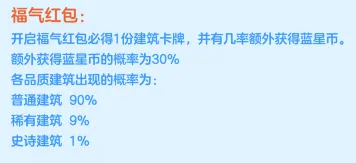 福气红包：

开启福气红包必得1份建筑卡牌，并有几率额外获得蓝星币。
额外获得蓝星币的概率为30%
各品质建筑出现的概率为：
普通建筑 90%
稀有建筑 9%
史诗建筑 1%